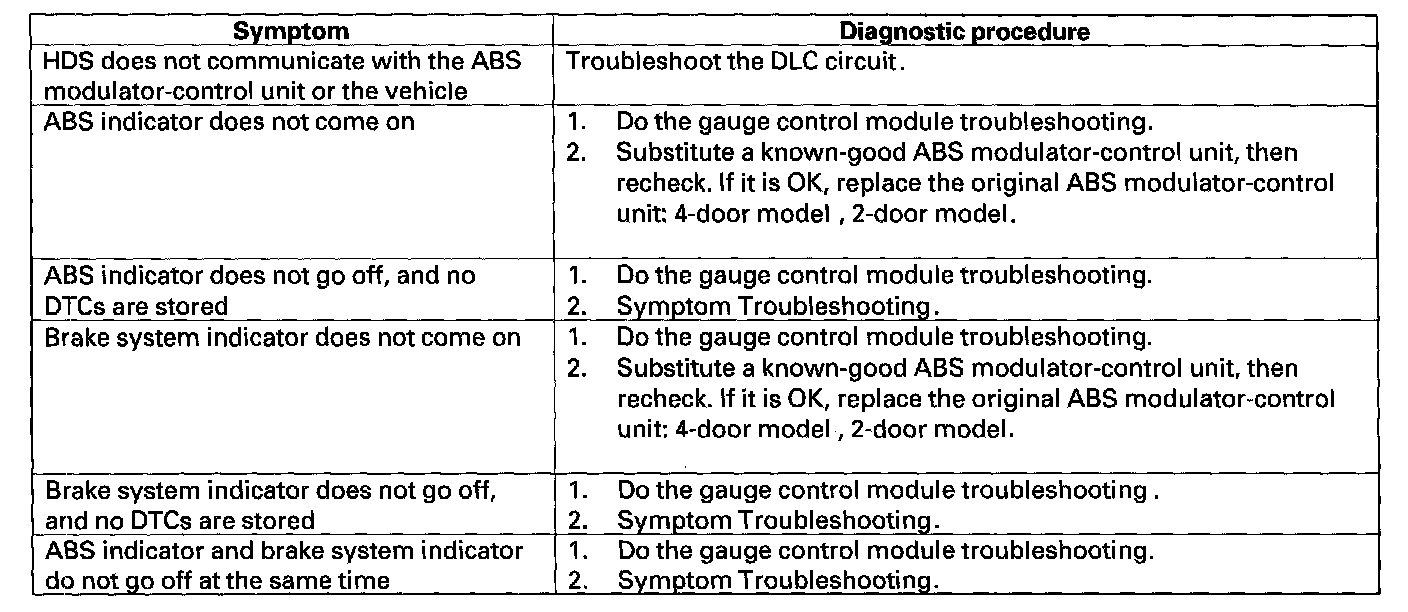 | Symptom | Diagnostic procedure |
|---|---|
| HDS does not communicate with the ABS modulator-control unit or the vehicle | Troubleshoot the DLC circuit. |
| ABS indicator does not come on | 1. Do the gauge control module troubleshooting. 2. Substitute a known-good ABS modulator-control unit, then recheck. If it is OK, replace the original ABS modulator-control unit: 4-door model , 2-door model. |
| ABS indicator does not go off, and no DTCs are stored | 1. Do the gauge control module troubleshooting. 2. Symptom Troubleshooting. |
| Brake system indicator does not come on | 1. Do the gauge control module troubleshooting. 2. Substitute a known-good ABS modulator-control unit, then recheck. If it is OK, replace the original ABS modulator-control unit: 4-door model , 2-door model. |
| Brake system indicator does not go off, and no DTCs are stored | 1. Do the gauge control module troubleshooting . 2. Symptom Troubleshooting. |
| ABS indicator and brake system indicator do not go off at the same time | 1. Do the gauge control module troubleshooting. 2. Symptom Troubleshooting. |